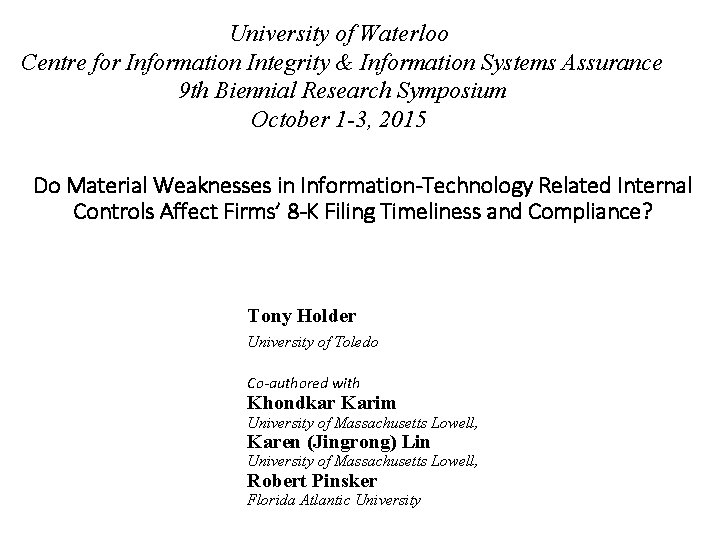 University of Waterloo
Centre for Information Integrity & Information Systems Assurance
9th Biennial Research Symposium
October 1-3, 2015

Do Material Weaknesses in Information-Technology Related Internal Controls Affect Firms' 8-K Filing Timeliness and Compliance?

Tony Holder
University of Toledo

Co-authored with
Khondkar Karim
University of Massachusetts Lowell,
Karen (Jingrong) Lin
University of Massachusetts Lowell,
Robert Pinsker
Florida Atlantic University